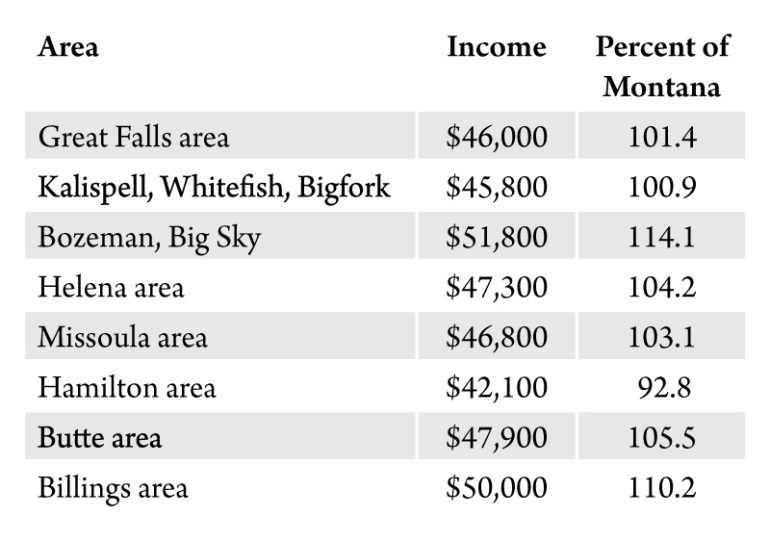 | Area | Income | Percent of Montana |
|---|---|---|
| Great Falls area | \$46,000 | 101.4 |
| Kalispell, Whitefish, Bigfork | \$45,800 | 100.9 |
| Bozeman, Big Sky | \$51,800 | 114.1 |
| Helena area | \$47,300 | 104.2 |
| Missoula area | \$46,800 | 103.1 |
| Hamilton area | \$42,100 | 92.8 |
| Butte area | \$47,900 | 105.5 |
| Billings area | \$50,000 | 110.2 |